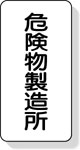 危険物製造所